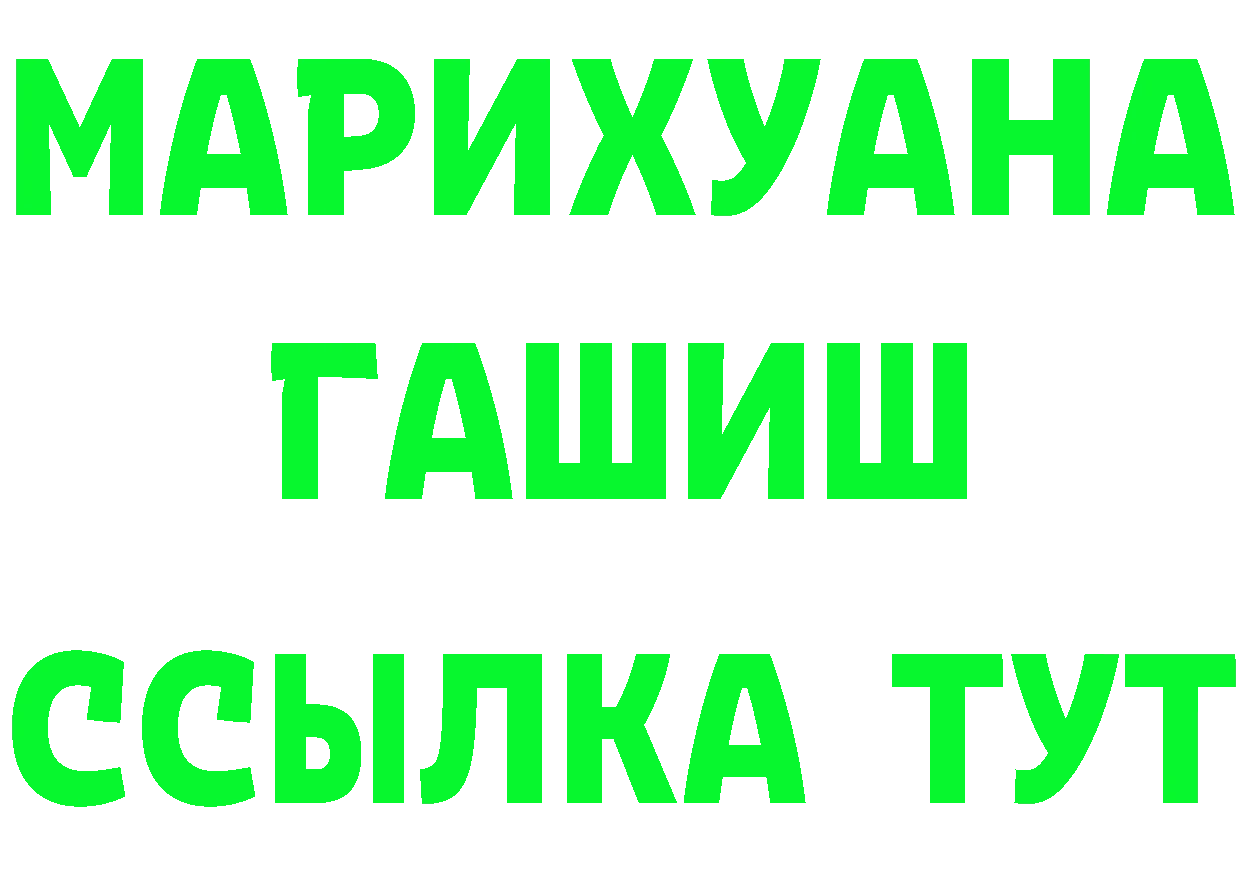 МАРИХУАНА
ГАШИШ
ССЫЛКА ТУТ